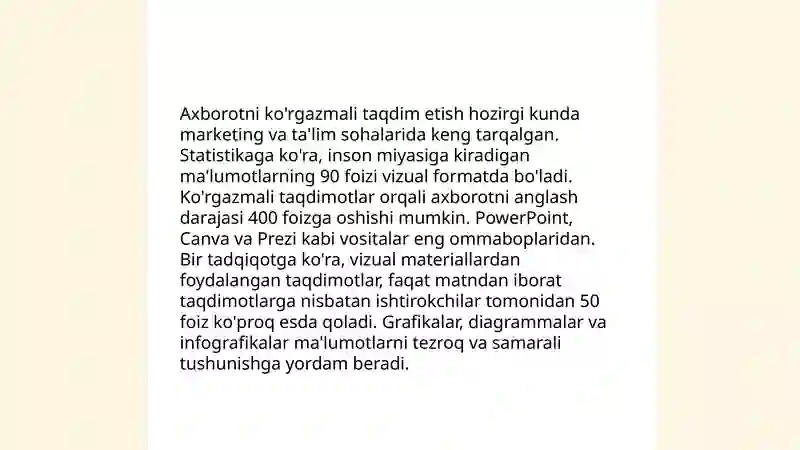 Axborotni ko'rgazmali taqdim etish hozirgi kunda marketing va ta'lim sohalarida keng tarqalgan. Statistikaga ko'ra, inson miyasiga kiradigan ma'lumotlarning 90 foizi vizual formatda bo'ladi. Ko'rgazmali taqdimotlar orqali axborotni anglash darajasi 400 foizga oshishi mumkin. PowerPoint, Canva va Prezi kabi vositalar eng ommaboplaridan. Bir tadqiqotga ko'ra, vizual materiallardan foydalangan taqdimotlar, faqat matndan iborat taqdimotlarga nisbatan ishtirokchilar tomonidan 50 foiz ko'proq esda qoladi. Grafikalar, diagrammalar va infografikalar ma'lumotlarni tezroq va samarali tushunishga yordam beradi.